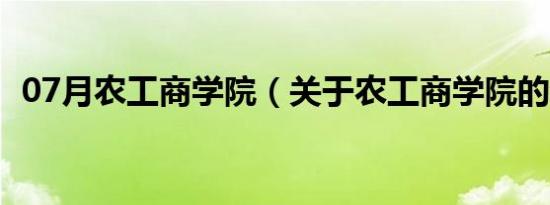 07月农工商学院（关于农工商学院的